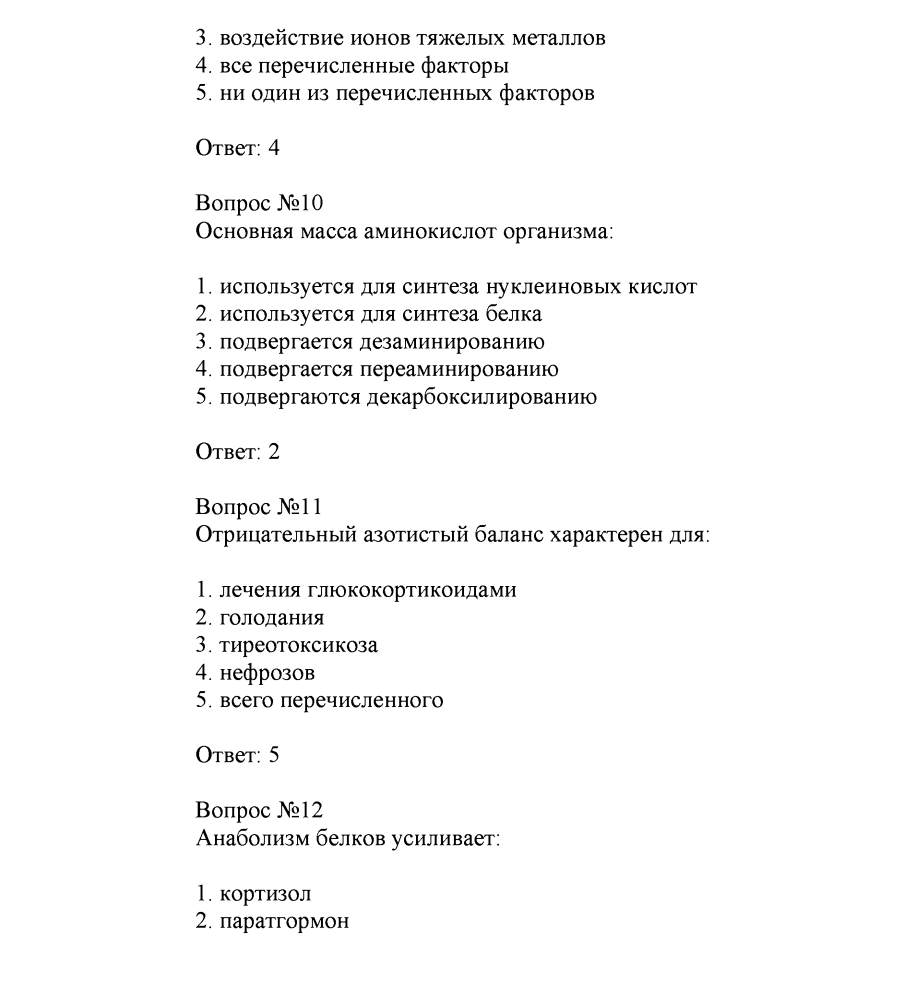 3. воздействие ионов тяжелых металлов
4. все перечисленные факторы
5. ни один из перечисленных факторов

Ответ: 4

Вопрос №10
Основная масса аминокислот организма:

1. используется для синтеза нуклеиновых кислот
2. используется для синтеза белка
3. подвергается дезаминированию
4. подвергается переаминированию
5. подвергаются декарбоксилированию

Ответ: 2

Вопрос №11
Отрицательный азотистый баланс характерен для:

1. лечения глюкокортикоидами
2. голодания
3. тиреотоксикоза
4. нефрозов
5. всего перечисленного

Ответ: 5

Вопрос №12
Анаболизм белков усиливает:

1. кортизол
2. паратгормон